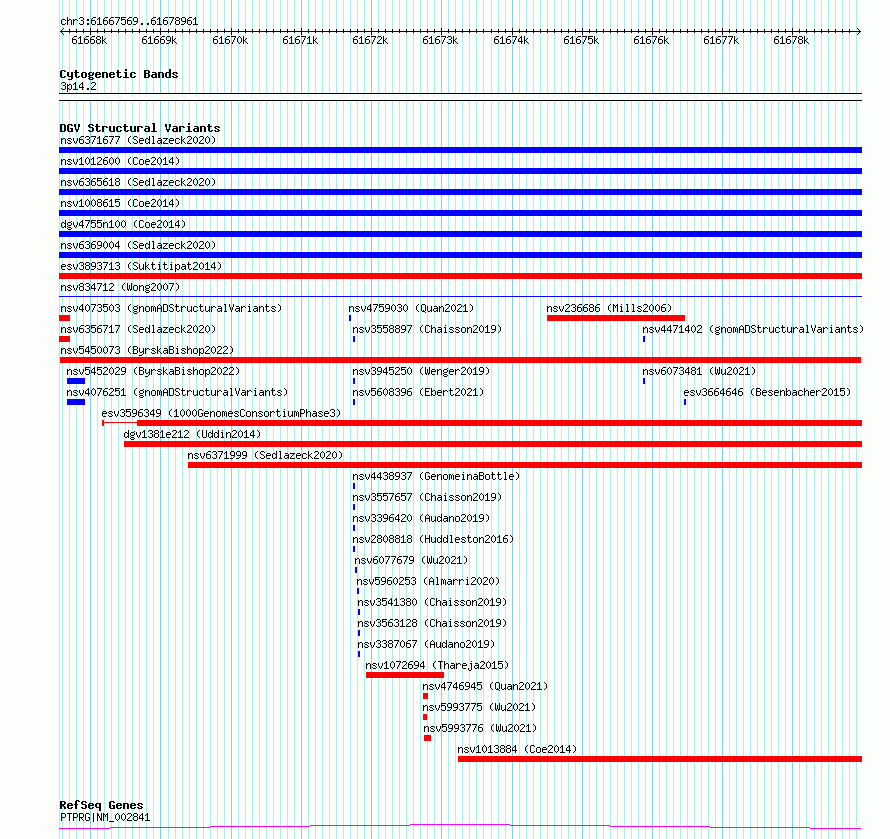 chr3:61667569..61678961
61668k 61669k 61670k 61671k 61672k 61673k 61674k 61675k 61676k 61677k 61678k

Cytogenetic Bands
3p14.2

DGV Structural Variants
nsv6371677 (Sedlazeck2020)
nsv1012600 (Coe2014)
nsv6365618 (Sedlazeck2020)
nsv1008615 (Coe2014)
dgv4755n100 (Coe2014)
nsv6369004 (Sedlazeck2020)
esv3893713 (Suktitipat2014)
nsv834712 (Wong2007)
nsv4073503 (gnomADStructuralVariants)
nsv4759030 (Quan2021)
nsv236686 (Mills2006)
nsv6356717 (Sedlazeck2020)
nsv3558897 (Chaisson2019)
nsv4471402 (gnomADStructuralVariants)
nsv5450073 (ByrskaBishop2022)
nsv5452029 (ByrskaBishop2022)
nsv3945250 (Wenger2019)
nsv6073481 (Wu2021)
nsv4076251 (gnomADStructuralVariants)
nsv5608396 (Ebert2021)
esv3664646 (Besenbacher2015)
esv3596349 (1000GenomesConsortiumPhase3)
dgv1381e212 (Uddin2014)
nsv6371999 (Sedlazeck2020)
nsv4438937 (GenomeinaBottle)
nsv3557657 (Chaisson2019)
nsv3396420 (Audano2019)
nsv2808818 (Huddleston2016)
nsv6077679 (Wu2021)
nsv5960253 (Almarri2020)
nsv3541380 (Chaisson2019)
nsv3563128 (Chaisson2019)
nsv3387067 (Audano2019)
nsv1072694 (Thareja2015)
nsv4746945 (Quan2021)
nsv5993775 (Wu2021)
nsv5993776 (Wu2021)
nsv1013884 (Coe2014)

RefSeq Genes
PTPRG|NM_002841